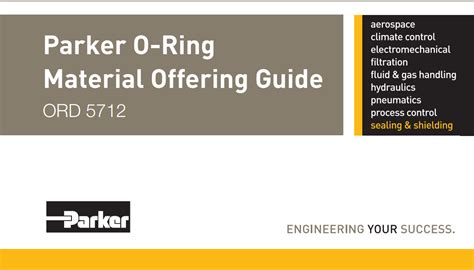 Parker O-Ring
Material Offering Guide
ORD 5712

aerospace
climate control
electromechanical
filtration
fluid & gas handling
hydraulics
pneumatics
process control
sealing & shielding

Parker

ENGINEERING YOUR SUCCESS.